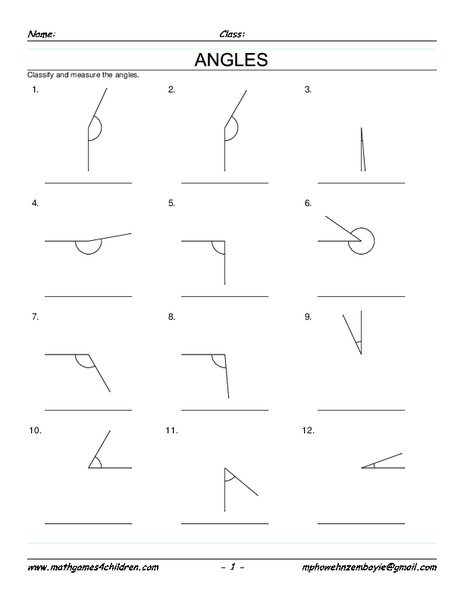 Name: Class:

ANGLES

Classify and measure the angles.

1.

2.

3.

4.

5.

6.

7.

8.

9.

10.

11.

12.

www.mathgames4children.com - 1 - mphowehnzembayie@gmail.com